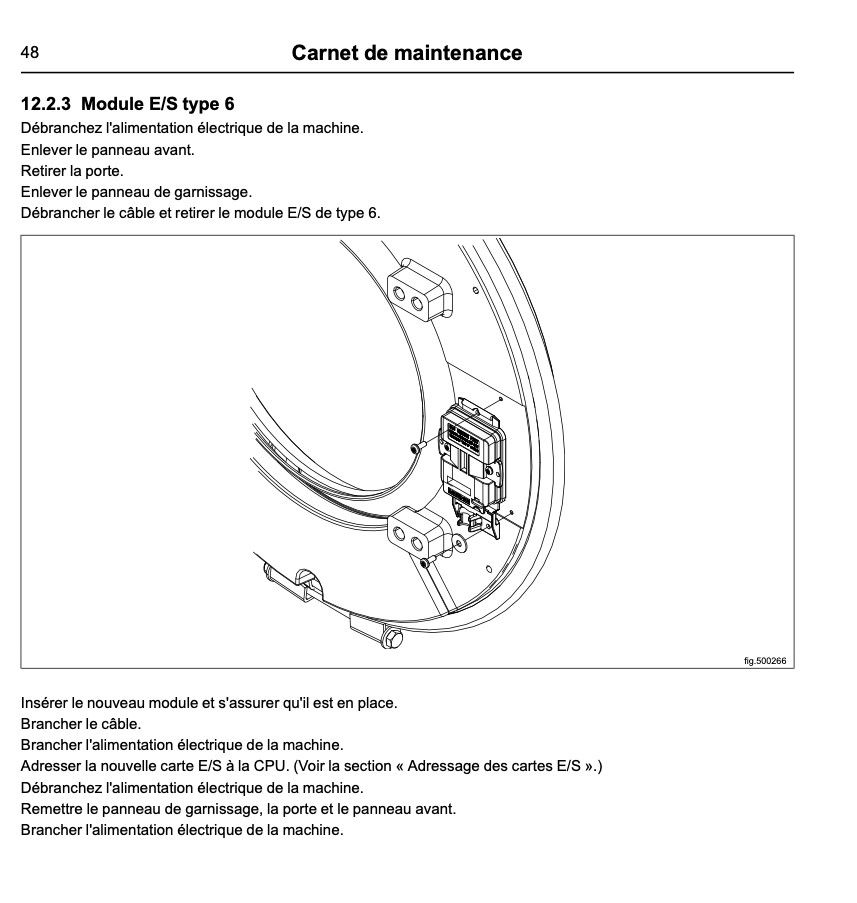 48 Carnet de maintenance

12.2.3 Module E/S type 6

Débranchez l'alimentation électrique de la machine.
Enlever le panneau avant.
Retirer la porte.
Enlever le panneau de garnissage.
Débrancher le câble et retirer le module E/S de type 6.

fig.500266

Insérer le nouveau module et s'assurer qu'il est en place.
Brancher le câble.
Brancher l'alimentation électrique de la machine.
Adresser la nouvelle carte E/S à la CPU. (Voir la section « Adressage des cartes E/S ».)
Débranchez l'alimentation électrique de la machine.
Remettre le panneau de garnissage, la porte et le panneau avant.
Brancher l'alimentation électrique de la machine.